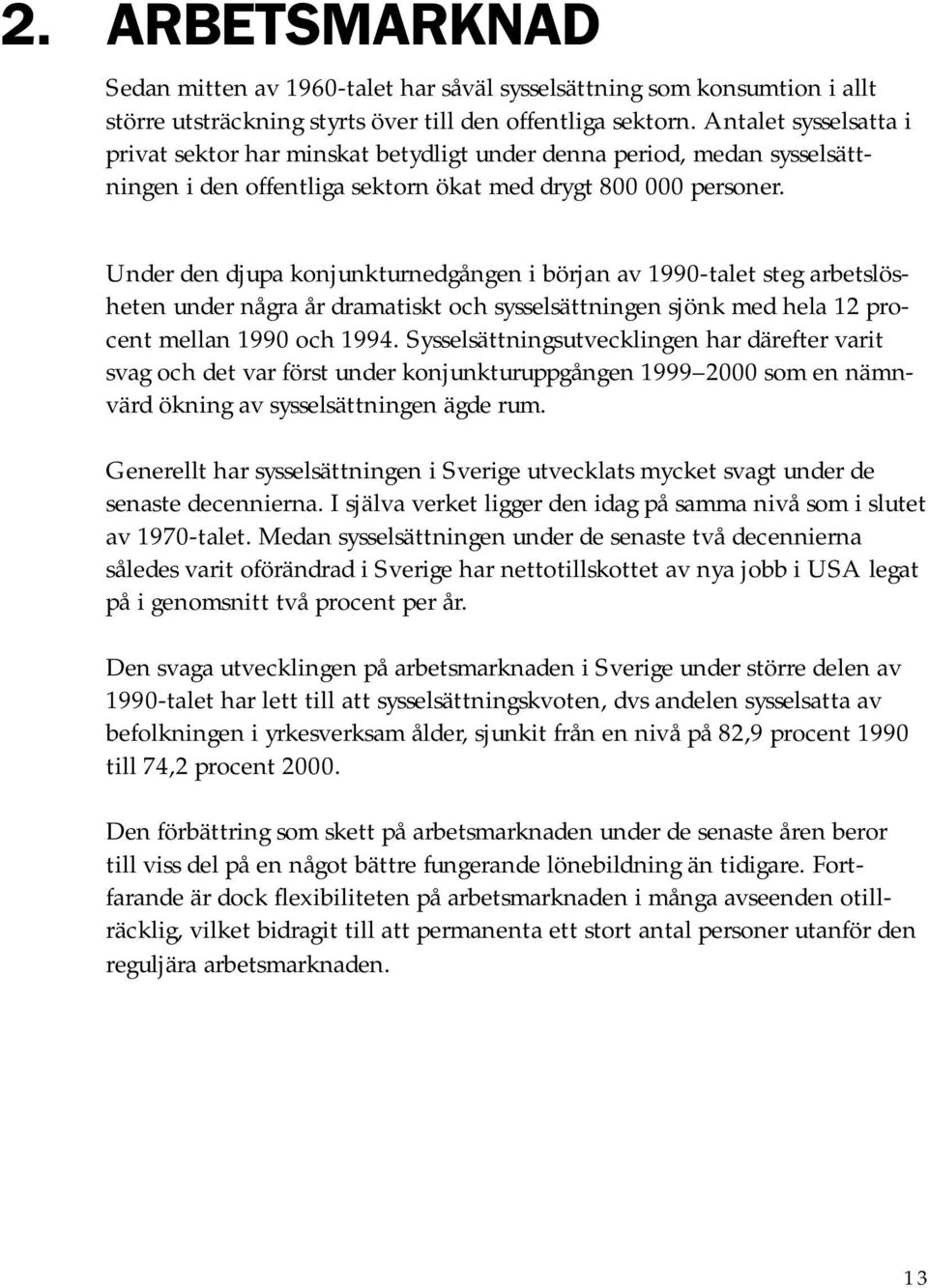 2. ARBETSMARKNAD

Sedan mitten av 1960-talet har såväl sysselsättning som konsumtion i allt större utsträckning styrts över till den offentliga sektorn. Antalet sysselsatta i privat sektor har minskat betydligt under denna period, medan sysselsättningen i den offentliga sektorn ökat med drygt 800 000 personer.

Under den djupa konjunkturnedgången i början av 1990-talet steg arbetslösheten under några år dramatiskt och sysselsättningen sjönk med hela 12 procent mellan 1990 och 1994. Sysselsättningsutvecklingen har därefter varit svag och det var först under konjunkturuppgången 1999 2000 som en nämnvärd ökning av sysselsättningen ägde rum.

Generellt har sysselsättningen i Sverige utvecklats mycket svagt under de senaste decennierna. I själva verket ligger den idag på samma nivå som i slutet av 1970-talet. Medan sysselsättningen under de senaste två decennierna således varit oförändrad i Sverige har nettotillskottet av nya jobb i USA legat på i genomsnitt två procent per år.

Den svaga utvecklingen på arbetsmarknaden i Sverige under större delen av 1990-talet har lett till att sysselsättningskvoten, dvs andelen sysselsatta av befolkningen i yrkesverksam ålder, sjunkit från en nivå på 82,9 procent 1990 till 74,2 procent 2000.

Den förbättring som skett på arbetsmarknaden under de senaste åren beror till viss del på en något bättre fungerande lönebildning än tidigare. Fortfarande är dock flexibiliteten på arbetsmarknaden i många avseenden otillräcklig, vilket bidragit till att permanenta ett stort antal personer utanför den reguljära arbetsmarknaden.

13